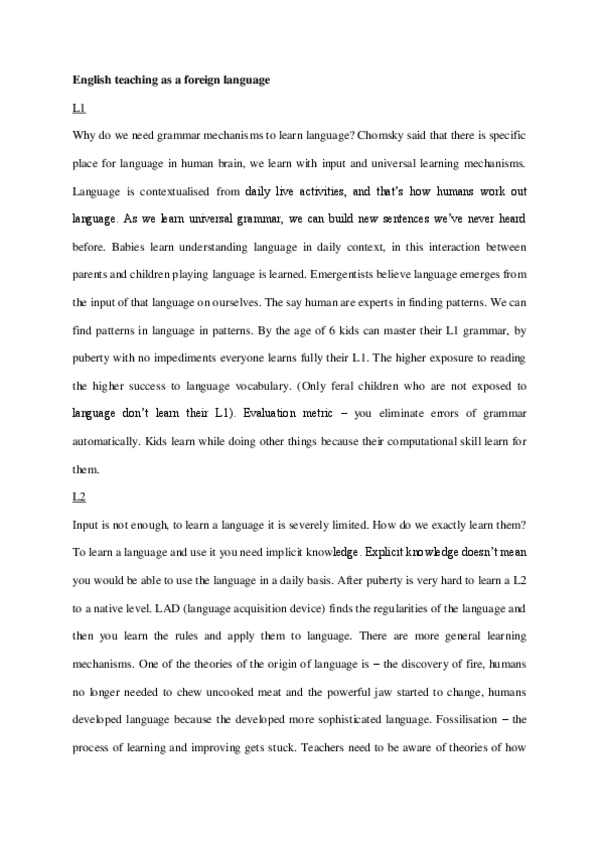 English teaching as a foreign language

L1

Why do we need grammar mechanisms to learn language? Chomsky said that there is specific place for language in human brain, we learn with input and universal learning mechanisms. Language is contextualised from daily live activities, and that's how humans work out language. As we learn universal grammar, we can build new sentences we've never heard before. Babies learn understanding language in daily context, in this interaction between parents and children playing language is learned. Emergentists believe language emerges from the input of that language on ourselves. The say human are experts in finding patterns. We can find patterns in language in patterns. By the age of 6 kids can master their L1 grammar, by puberty with no impediments everyone learns fully their L1. The higher exposure to reading the higher success to language vocabulary. (Only feral children who are not exposed to language don't learn their L1). Evaluation metric – you eliminate errors of grammar automatically. Kids learn while doing other things because their computational skill learn for them.

L2

Input is not enough, to learn a language it is severely limited. How do we exactly learn them? To learn a language and use it you need implicit knowledge. Explicit knowledge doesn't mean you would be able to use the language in a daily basis. After puberty is very hard to learn a L2 to a native level. LAD (language acquisition device) finds the regularities of the language and then you learn the rules and apply them to language. There are more general learning mechanisms. One of the theories of the origin of language is – the discovery of fire, humans no longer needed to chew uncooked meat and the powerful jaw started to change, humans developed language because the developed more sophisticated language. Fossilisation – the process of learning and improving gets stuck. Teachers need to be aware of theories of how